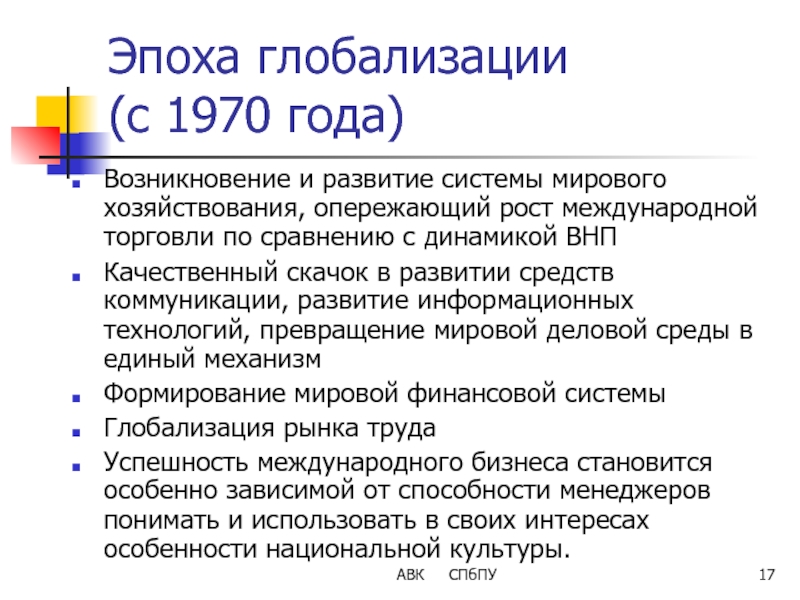 Эпоха глобализации (с 1970 года)

- Возникновение и развитие системы мирового хозяйствования, опережающий рост международной торговли по сравнению с динамикой ВНП
- Качественный скачок в развитии средств коммуникации, развитие информационных технологий, превращение мировой деловой среды в единый механизм
- Формирование мировой финансовой системы
- Глобализация рынка труда
- Успешность международного бизнеса становится особенно зависимой от способности менеджеров понимать и использовать в своих интересах особенности национальной культуры.

АВК СПбПУ 17